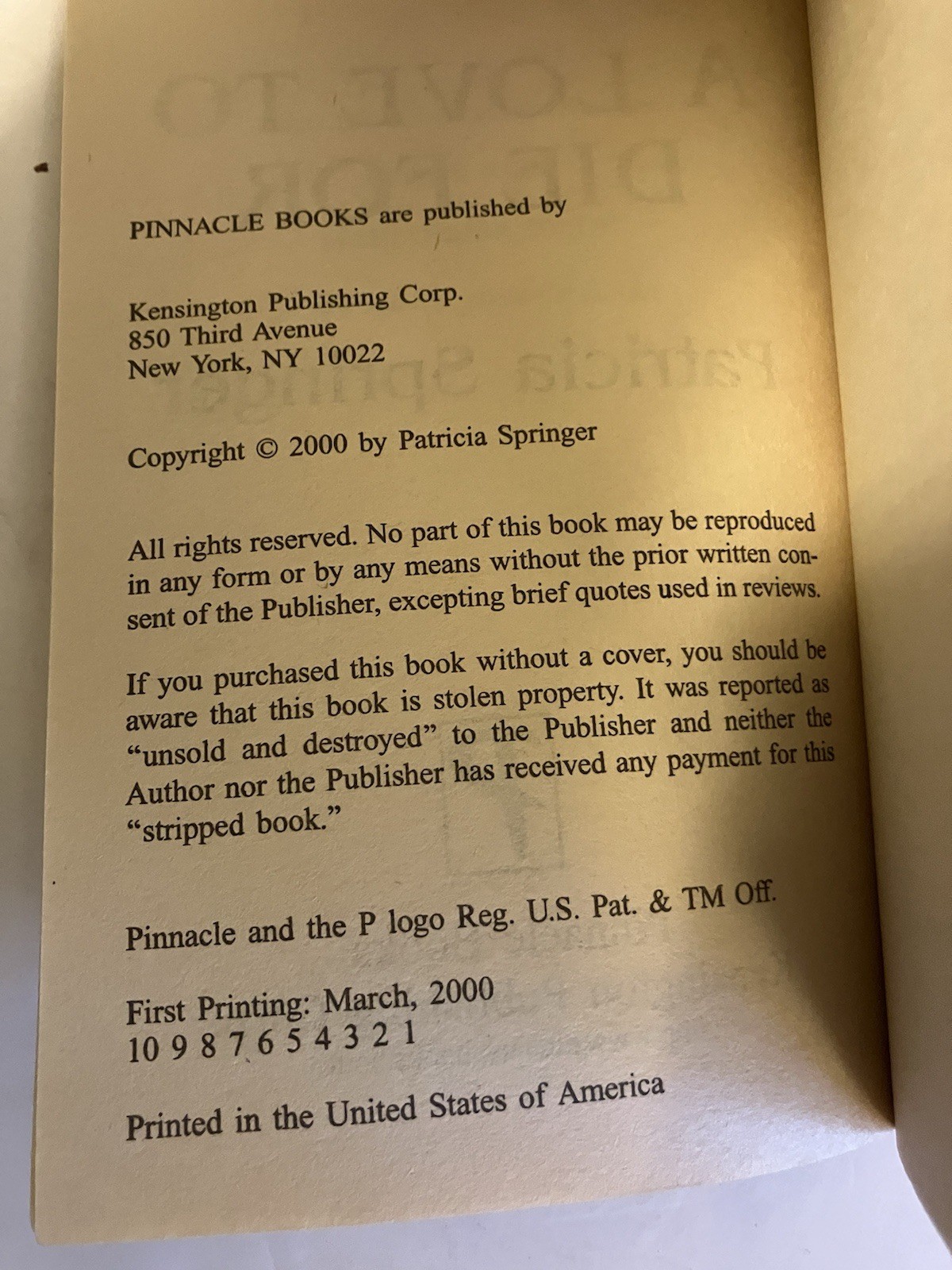 PINNACLE BOOKS are published by

Kensington Publishing Corp.
850 Third Avenue
New York, NY 10022

Copyright © 2000 by Patricia Springer

All rights reserved. No part of this book may be reproduced in any form or by any means without the prior written consent of the Publisher, excepting brief quotes used in reviews.

If you purchased this book without a cover, you should be aware that this book is stolen property. It was reported as "unsold and destroyed" to the Publisher and neither the Author nor the Publisher has received any payment for this "stripped book."

Pinnacle and the P logo Reg. U.S. Pat. & TM Off.

First Printing: March, 2000
10 9 8 7 6 5 4 3 2 1

Printed in the United States of America